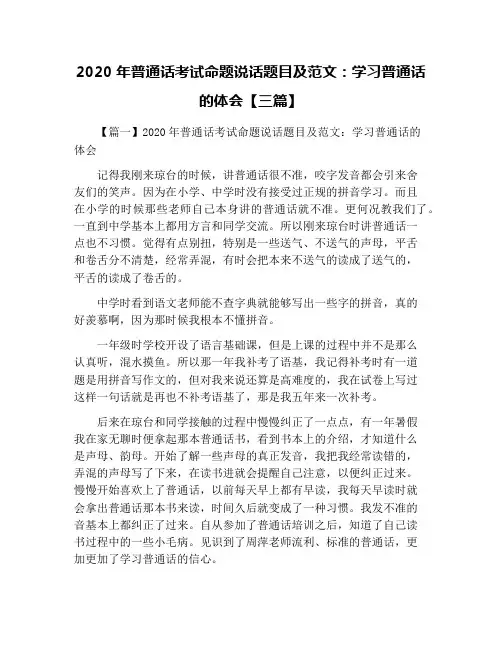 2020 年普通话考试命题说话题目及范文：学习普通话的体会【三篇】

【篇一】2020 年普通话考试命题说话题目及范文：学习普通话的体会

记得我刚来琼台的时候，讲普通话很不准，咬字发音都会引来舍友们的笑声。因为在小学、中学时没有接受过正规的拼音学习。而且在小学的时候那些老师自己本身讲的普通话就不准。更何况教我们了。一直到中学基本上都用方言和同学交流。所以刚来琼台时讲普通话一点也不习惯。觉得有点别扭，特别是一些送气、不送气的声母，平舌和卷舌分不清楚，经常弄混，有时会把本来不送气的读成了送气的，平舌的读成了卷舌的。

中学时看到语文老师能不查字典就能够写出一些字的拼音，真的好羡慕啊，因为那时候我根本不懂拼音。

一年级时学校开设了语言基础课，但是上课的过程中并不是那么认真听，混水摸鱼。所以那一年我补考了语基，我记得补考时有一道题是用拼音写作文的，但对我来说还算是高难度的，我在试卷上写过这样一句话就是再也不补考语基了，那是我五年来一次补考。

后来在琼台和同学接触的过程中慢慢纠正了一点点，有一年暑假我在家无聊时便拿起那本普通话书，看到书本上的介绍，才知道什么是声母、韵母。开始了解一些声母的真正发音，我把我经常读错的，弄混的声母写了下来，在读书进就会提醒自己注意，以便纠正过来。慢慢开始喜欢上了普通话，以前每天早上都有早读，我每天早读时就会拿出普通话那本书来读，时间久后就变成了一种习惯。我发不准的音基本上都纠正了过来。自从参加了普通话培训之后，知道了自己读书过程中的一些小毛病。见识到了周萍老师流利、标准的普通话，更加更加了学习普通话的信心。